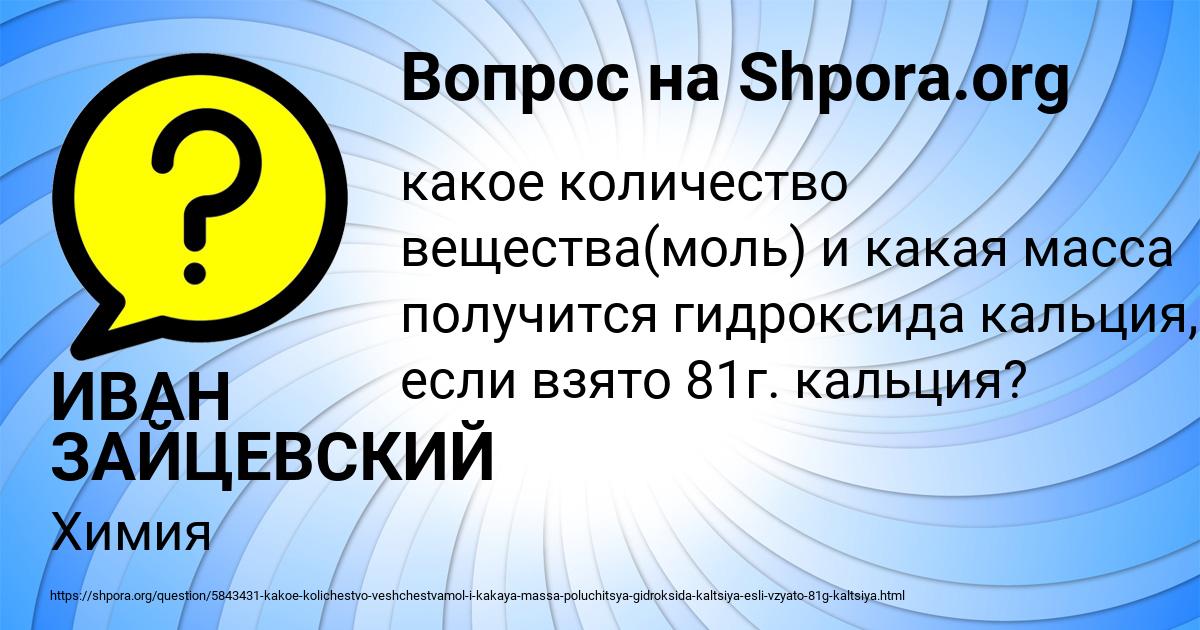 Вопрос на Shpora.org

?

какое количество вещества(моль) и какая масса получится гидроксида кальция, если взято 81г. кальция?

ИВАН ЗАЙЦЕВСКИЙ

Химия

https://shpora.org/question/5843431-kakoe-kolichestvo-veshchestvamol-i-kakaya-massa-poluchitsya-gidroksida-kaltsiya-esli-vzyato-81g-kaltsiya.html